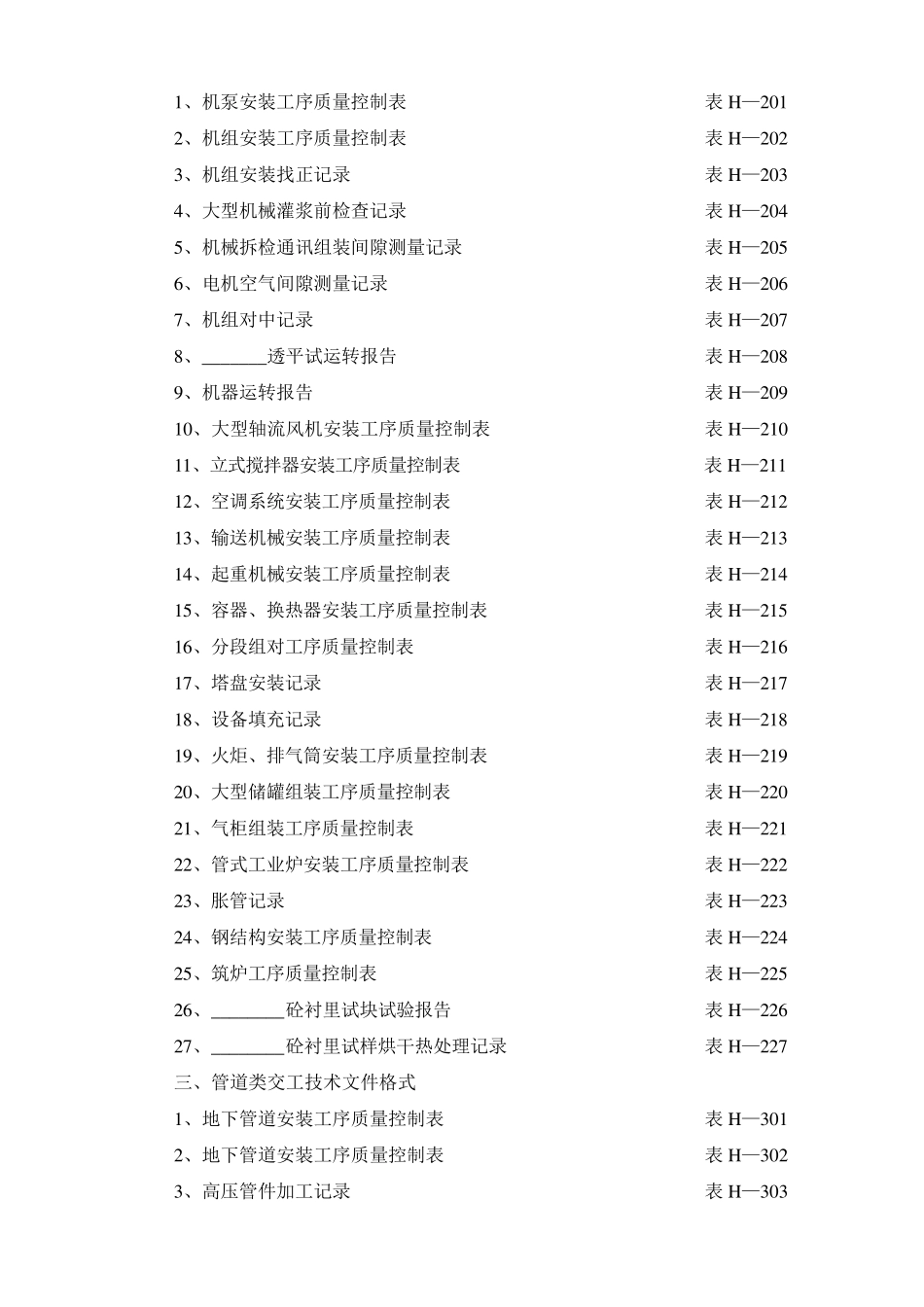 1、机泵安装工序质量控制表 表 H—201

2、机组安装工序质量控制表 表 H—202

3、机组安装找正记录 表 H—203

4、大型机械灌浆前检查记录 表 H—204

5、机械拆检通讯组装间隙测量记录 表 H—205

6、电机空气间隙测量记录 表 H—206

7、机组对中记录 表 H—207

8、_______透平试运转报告 表 H—208

9、机器运转报告 表 H—209

10、大型轴流风机安装工序质量控制表 表 H—210

11、立式搅拌器安装工序质量控制表 表 H—211

12、空调系统安装工序质量控制表 表 H—212

13、输送机械安装工序质量控制表 表 H—213

14、起重机械安装工序质量控制表 表 H—214

15、容器、换热器安装工序质量控制表 表 H—215

16、分段组对工序质量控制表 表 H—216

17、塔盘安装记录 表 H—217

18、设备填充记录 表 H—218

19、火炬、排气筒安装工序质量控制表 表 H—219

20、大型储罐组装工序质量控制表 表 H—220

21、气柜组装工序质量控制表 表 H—221

22、管式工业炉安装工序质量控制表 表 H—222

23、胀管记录 表 H—223

24、钢结构安装工序质量控制表 表 H—224

25、筑炉工序质量控制表 表 H—225

26、________砼衬里试块试验报告 表 H—226

27、________砼衬里试样烘干热处理记录 表 H—227

三、管道类交工技术文件格式

1、地下管道安装工序质量控制表 表 H—301

2、地下管道安装工序质量控制表 表 H—302

3、高压管件加工记录 表 H—303